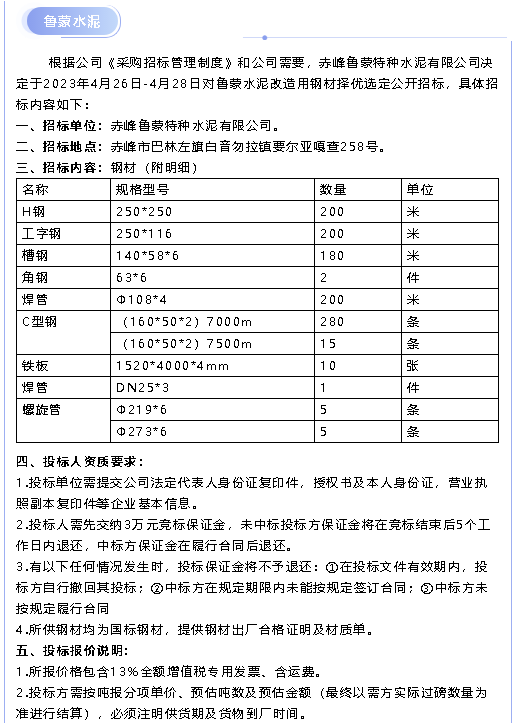 鲁蒙水泥

根据公司《采购招标管理制度》和公司需要，赤峰鲁蒙特种水泥有限公司决定于2023年4月26日-4月28日对鲁蒙水泥改造用钢材择优选定公开招标，具体招标内容如下：

一、招标单位：赤峰鲁蒙特种水泥有限公司。

二、招标地点：赤峰市巴林左旗白音勿拉镇要尔亚嘎查258号。

三、招标内容：钢材（附明细）

| 名称 | 规格型号 | 数量 | 单位 |
|---|---|---|---|
| H钢 | 250*250 | 200 | 米 |
| 工字钢 | 250*116 | 200 | 米 |
| 槽钢 | 140*58*6 | 180 | 米 |
| 角钢 | 63*6 | 2 | 件 |
| 焊管 | Φ108*4 | 200 | 米 |
| C型钢 | （160*50*2）7000m | 280 | 条 |
|  | （160*50*2）7500m | 15 | 条 |
| 铁板 | 1520*4000*4mm | 10 | 张 |
| 焊管 | DN25*3 | 1 | 件 |
| 螺旋管 | Φ219*6 | 5 | 条 |
|  | Φ273*6 | 5 | 条 |

四、投标人资质要求：

1.投标单位需提交公司法定代表人身份证复印件，授权书及本人身份证，营业执照副本复印件等企业基本信息。

2.投标人需先交纳3万元竞标保证金，未中标投标方保证金将在竞标结束后5个工作日内退还，中标方保证金在履行合同后退还。

3.有以下任何情况发生时，投标保证金将不予退还：①在投标文件有效期内，投标方自行撤回其投标；②中标方在规定期限内未能按规定签订合同；③中标方未按规定履行合同

4.所供钢材均为国标钢材，提供钢材出厂合格证明及材质单。

五、投标报价说明：

1.所报价格包含13%全额增值税专用发票、含运费。

2.投标方需按吨报分项单价、预估吨数及预估金额（最终以需方实际过磅数量为准进行结算），必须注明供货期及货物到厂时间。